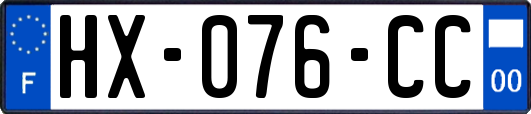 F

HX-076-CC

00